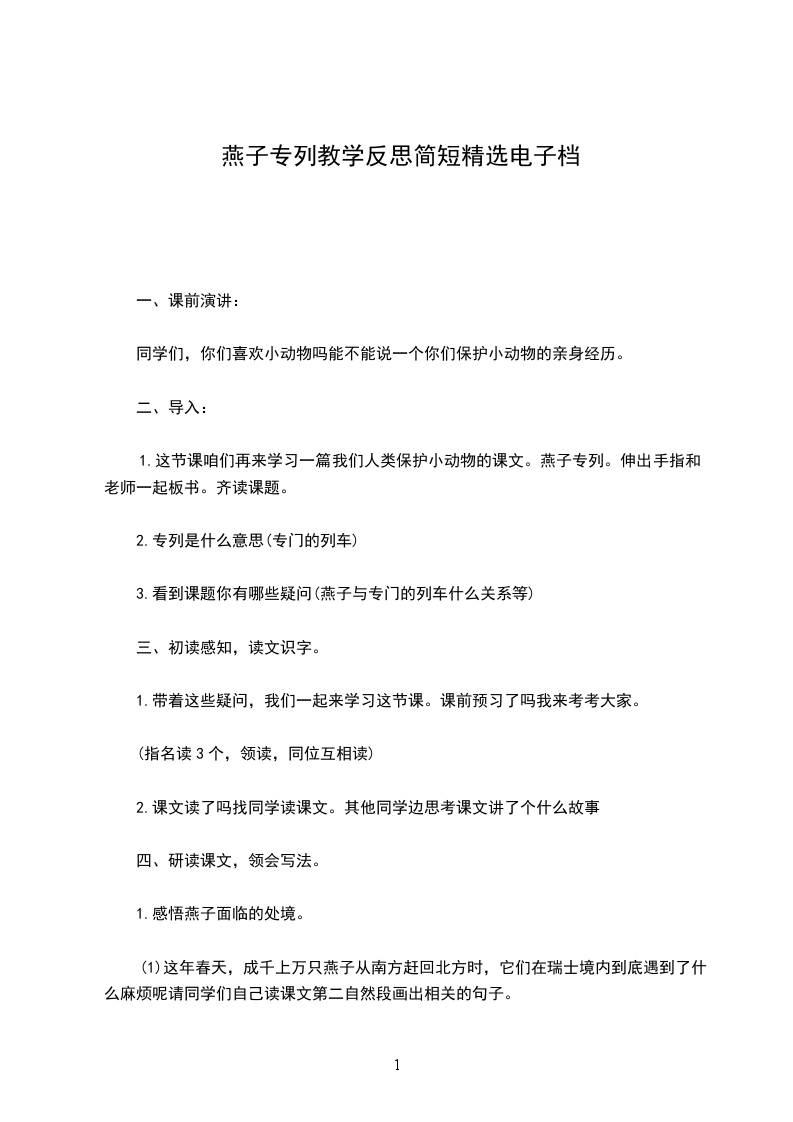 燕子专列教学反思简短精选电子档

一、课前演讲：

同学们，你们喜欢小动物吗能不能说一个你们保护小动物的亲身经历。

二、导入：

1.这节课咱们再来学习一篇我们人类保护小动物的课文。燕子专列。伸出手指和老师一起板书。齐读课题。

2.专列是什么意思(专门的列车)

3.看到课题你有哪些疑问(燕子与专门的列车什么关系等)

三、初读感知，读文识字。

1.带着这些疑问，我们一起来学习这节课。课前预习了吗我来考考大家。

(指名读3个，领读，同位互相读)

2.课文读了吗找同学读课文。其他同学边思考课文讲了个什么故事

四、研读课文，领会写法。

1.感悟燕子面临的处境。

(1)这年春天，成千上万只燕子从南方赶回北方时，它们在瑞士境内到底遇到了什么麻烦呢请同学们自己读课文第二自然段画出相关的句子。

1